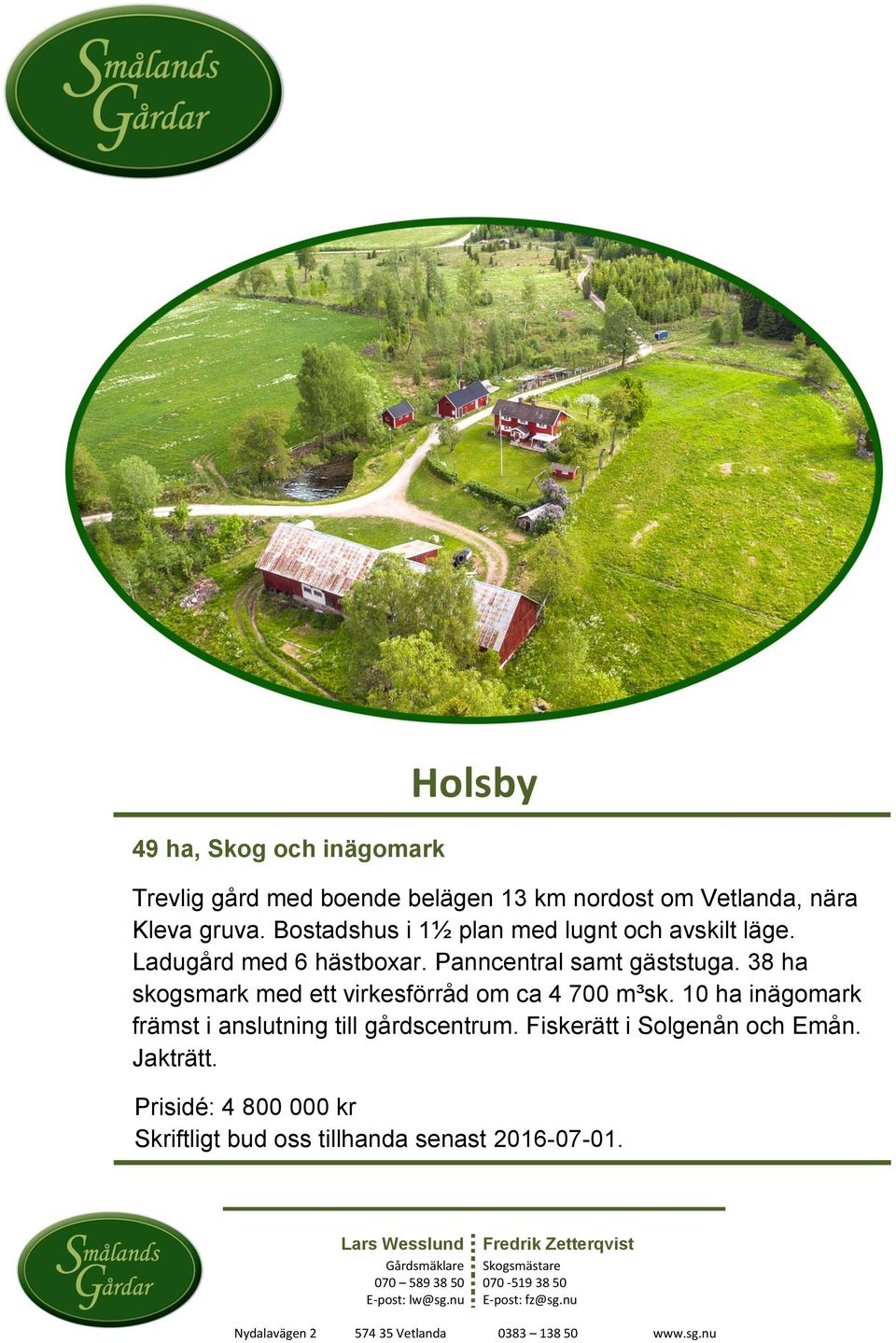 Smålands Gårdar

Holsby

49 ha, Skog och inägomark

Trevlig gård med boende belägen 13 km nordost om Vetlanda, nära Kleva gruva. Bostadshus i 1½ plan med lugnt och avskilt läge. Ladugård med 6 hästboxar. Panncentral samt gäststuga. 38 ha skogsmark med ett virkesförråd om ca 4 700 m³sk. 10 ha inägomark främst i anslutning till gårdscentrum. Fiskerätt i Solgenån och Emån. Jakträtt.

Prisidé: 4 800 000 kr
Skriftligt bud oss tillhanda senast 2016-07-01.

Smålands Gårdar

Lars Wesslund
Gårdsmäklare
070 – 589 38 50
E-post: lw@sg.nu

Fredrik Zetterqvist
Skogsmästare
070 -519 38 50
E-post: fz@sg.nu

Nydalavägen 2 574 35 Vetlanda 0383 – 138 50 www.sg.nu